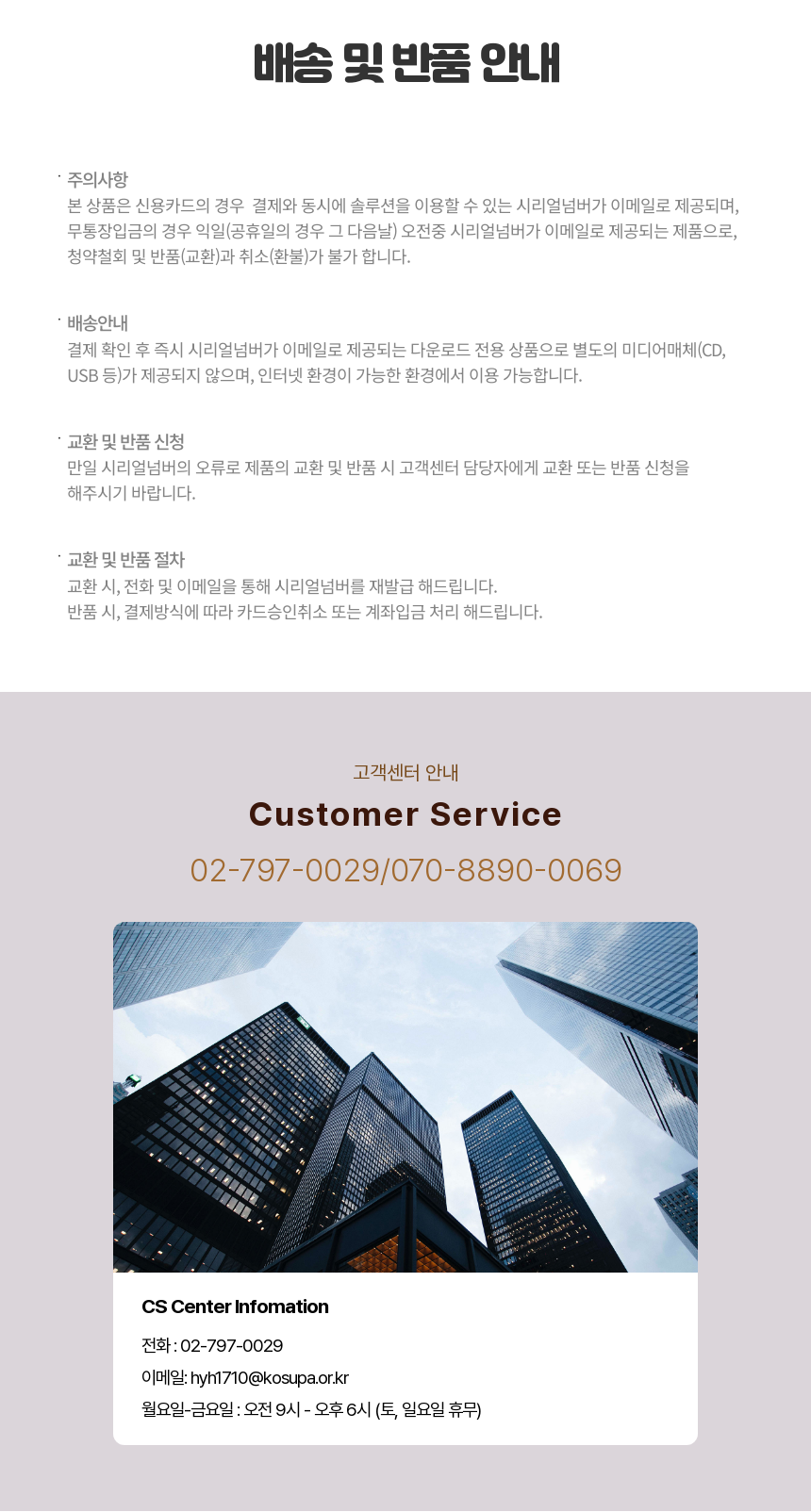 배송 및 반품 안내

· 주의사항
본 상품은 신용카드의 경우 결제와 동시에 솔루션을 이용할 수 있는 시리얼넘버가 이메일로 제공되며, 무통장입금의 경우 익일(공휴일의 경우 그 다음날) 오전중 시리얼넘버가 이메일로 제공되는 제품으로, 청약철회 및 반품(교환)과 취소(환불)가 불가 합니다.

· 배송안내
결제 확인 후 즉시 시리얼넘버가 이메일로 제공되는 다운로드 전용 상품으로 별도의 미디어매체(CD, USB 등)가 제공되지 않으며, 인터넷 환경이 가능한 환경에서 이용 가능합니다.

· 교환 및 반품 신청
만일 시리얼넘버의 오류로 제품의 교환 및 반품 시 고객센터 담당자에게 교환 또는 반품 신청을 해주시기 바랍니다.

· 교환 및 반품 절차
교환 시, 전화 및 이메일을 통해 시리얼넘버를 재발급 해드립니다.
반품 시, 결제방식에 따라 카드승인취소 또는 계좌입금 처리 해드립니다.

고객센터 안내

Customer Service

02-797-0029/070-8890-0069

CS Center Infomation

전화 : 02-797-0029

이메일: hyh1710@kosupa.or.kr

월요일-금요일 : 오전 9시 - 오후 6시 (토, 일요일 휴무)